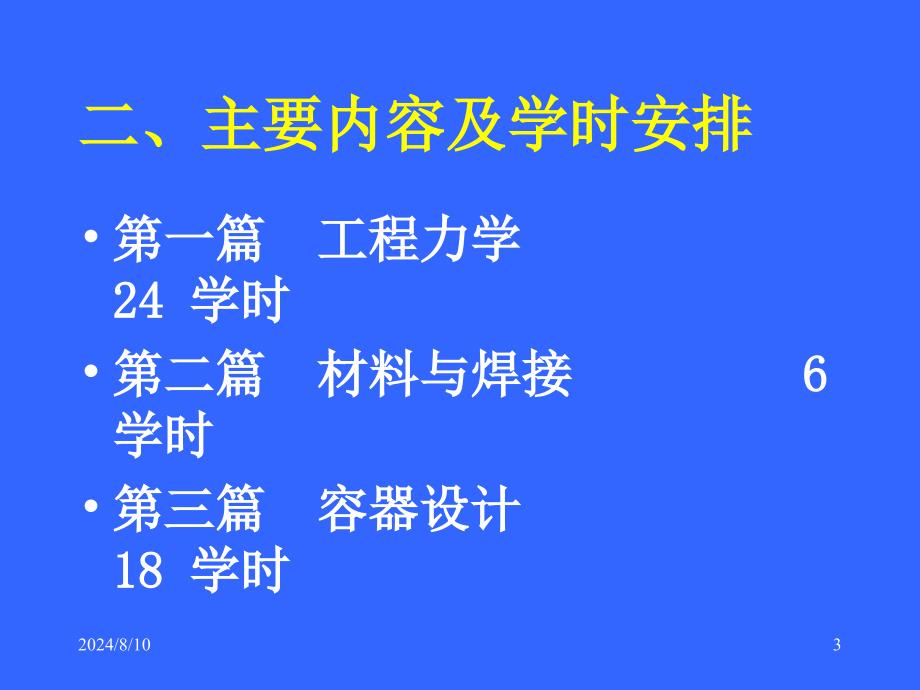 二、主要内容及学时安排

• 第一篇　工程力学　24 学时

• 第二篇　材料与焊接　6 学时

• 第三篇　容器设计　18 学时

2024/8/10

3